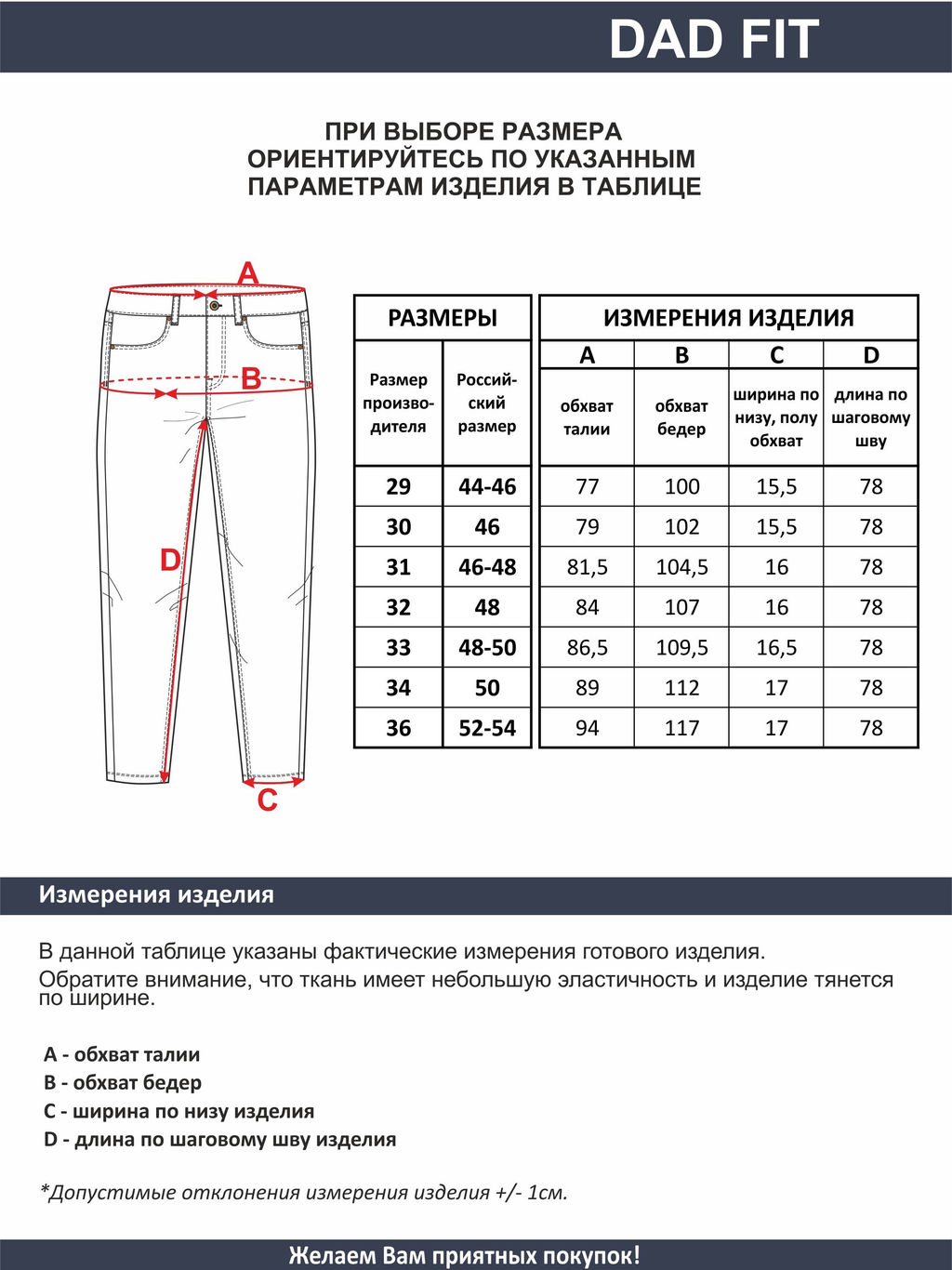 DAD FIT

ПРИ ВЫБОРЕ РАЗМЕРА ОРИЕНТИРУЙТЕСЬ ПО УКАЗАННЫМ ПАРАМЕТРАМ ИЗДЕЛИЯ В ТАБЛИЦЕ

A
B
D
C

| РАЗМЕРЫ | | ИЗМЕРЕНИЯ ИЗДЕЛИЯ | | | |
|---|---|---|---|---|---|
| | | A | B | C | D |
| Размер производителя | Российский размер | обхват талии | обхват бедер | ширина по низу, полу обхват | длина по шаговому шву |
| 29 | 44-46 | 77 | 100 | 15,5 | 78 |
| 30 | 46 | 79 | 102 | 15,5 | 78 |
| 31 | 46-48 | 81,5 | 104,5 | 16 | 78 |
| 32 | 48 | 84 | 107 | 16 | 78 |
| 33 | 48-50 | 86,5 | 109,5 | 16,5 | 78 |
| 34 | 50 | 89 | 112 | 17 | 78 |
| 36 | 52-54 | 94 | 117 | 17 | 78 |

Измерения изделия

В данной таблице указаны фактические измерения готового изделия.
Обратите внимание, что ткань имеет небольшую эластичность и изделие тянется по ширине.

A - обхват талии
B - обхват бедер
C - ширина по низу изделия
D - длина по шаговому шву изделия

*Допустимые отклонения измерения изделия +/- 1см.

Желаем Вам приятных покупок!